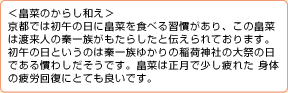 ＜畠菜のからし和え＞
京都では初午の日に畠菜を食べる習慣があり、この畠菜は渡来人の秦一族がもたらしたと伝えられております。初午の日というのは秦一族ゆかりの稲荷神社の大祭の日である慣わしだそうです。畠菜は正月で少し疲れた 身体の疲労回復にとても良いです。